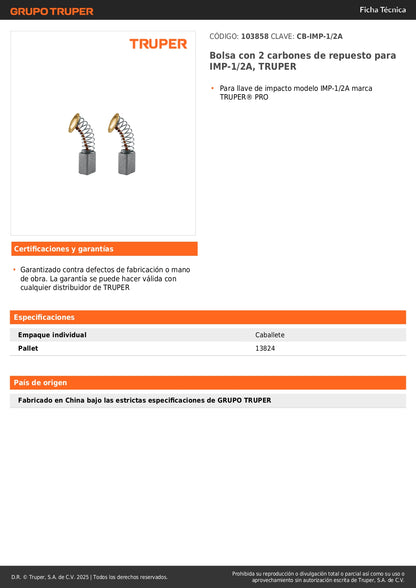 GRUPO TRUPER

Ficha Técnica

TRUPER

CÓDIGO: 103858 CLAVE: CB-IMP-1/2A

Bolsa con 2 carbones de repuesto para IMP-1/2A, TRUPER

• Para llave de impacto modelo IMP-1/2A marca TRUPER® PRO

Certificaciones y garantías

• Garantizado contra defectos de fabricación o mano de obra. La garantía se puede hacer válida con cualquier distribuidor de TRUPER

Especificaciones

| Empaque individual | Caballete |
|---|---|
| Pallet | 13824 |

País de origen

Fabricado en China bajo las estrictas especificaciones de GRUPO TRUPER

D.R. © Truper, S.A. de C.V. 2025 | Todos los derechos reservados.

Prohibida su reproducción o divulgación total o parcial así como su uso o aprovechamiento sin autorización escrita de Truper, S.A. de C.V.